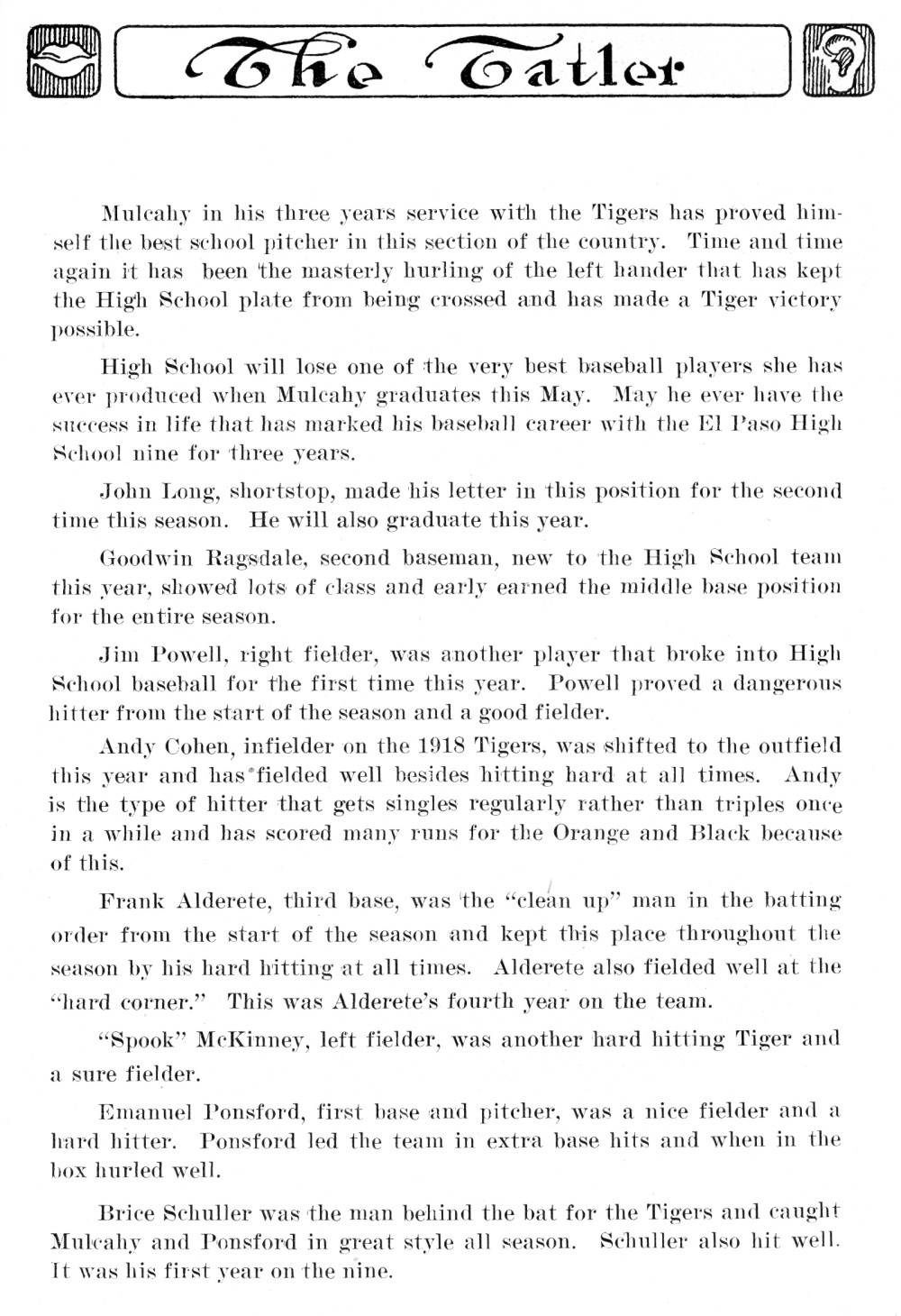 The Tatler

Mulcahy in his three years service with the Tigers has proved himself the best school pitcher in this section of the country. Time and time again it has been the masterly hurling of the left hander that has kept the High School plate from being crossed and has made a Tiger victory possible.

High School will lose one of the very best baseball players she has ever produced when Mulcahy graduates this May. May he ever have the success in life that has marked his baseball career with the El Paso High School nine for three years.

John Long, shortstop, made his letter in this position for the second time this season. He will also graduate this year.

Goodwin Ragsdale, second baseman, new to the High School team this year, showed lots of class and early earned the middle base position for the entire season.

Jim Powell, right fielder, was another player that broke into High School baseball for the first time this year. Powell proved a dangerous hitter from the start of the season and a good fielder.

Andy Cohen, infielder on the 1918 Tigers, was shifted to the outfield this year and has fielded well besides hitting hard at all times. Andy is the type of hitter that gets singles regularly rather than triples once in a while and has scored many runs for the Orange and Black because of this.

Frank Alderete, third base, was the "clean up" man in the batting order from the start of the season and kept this place throughout the season by his hard hitting at all times. Alderete also fielded well at the "hard corner." This was Alderete's fourth year on the team.

"Spook" McKinney, left fielder, was another hard hitting Tiger and a sure fielder.

Emanuel Ponsford, first base and pitcher, was a nice fielder and a hard hitter. Ponsford led the team in extra base hits and when in the box hurled well.

Brice Schuller was the man behind the bat for the Tigers and caught Mulcahy and Ponsford in great style all season. Schuller also hit well. It was his first year on the nine.